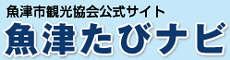 魚津市観光協会公式サイト
魚津たびナビ